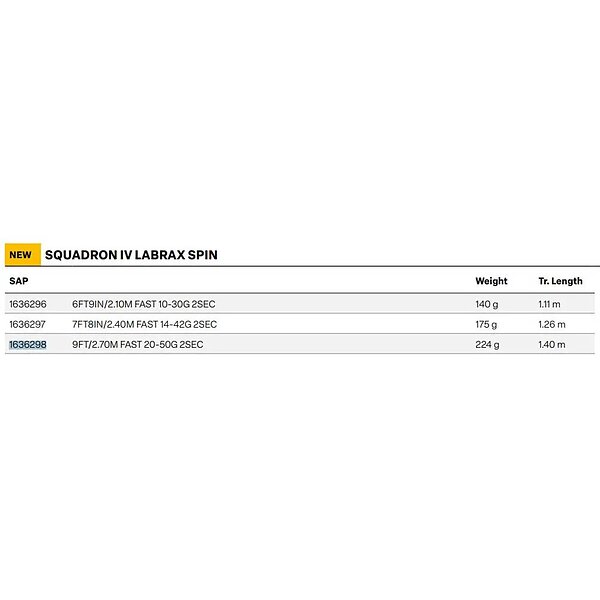 NEW SQUADRON IV LABRAX SPIN

| SAP | | Weight | Tr. Length |
|---|---|---|---|
| 1636296 | 6FT9IN/2.10M FAST 10-30G 2SEC | 140 g | 1.11 m |
| 1636297 | 7FT8IN/2.40M FAST 14-42G 2SEC | 175 g | 1.26 m |
| 1636298 | 9FT/2.70M FAST 20-50G 2SEC | 224 g | 1.40 m |